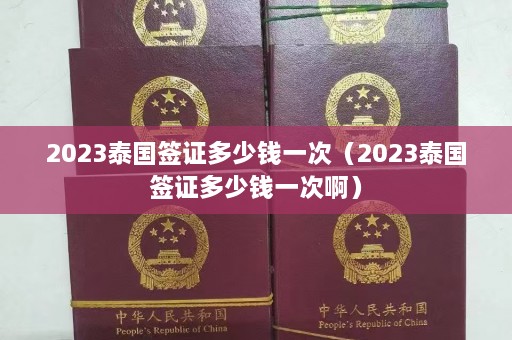 2023泰国签证多少钱一次（2023泰国签证多少钱一次啊）

中华人民共和国
People's Republic of China

中华人民共和国
People's Republic of China